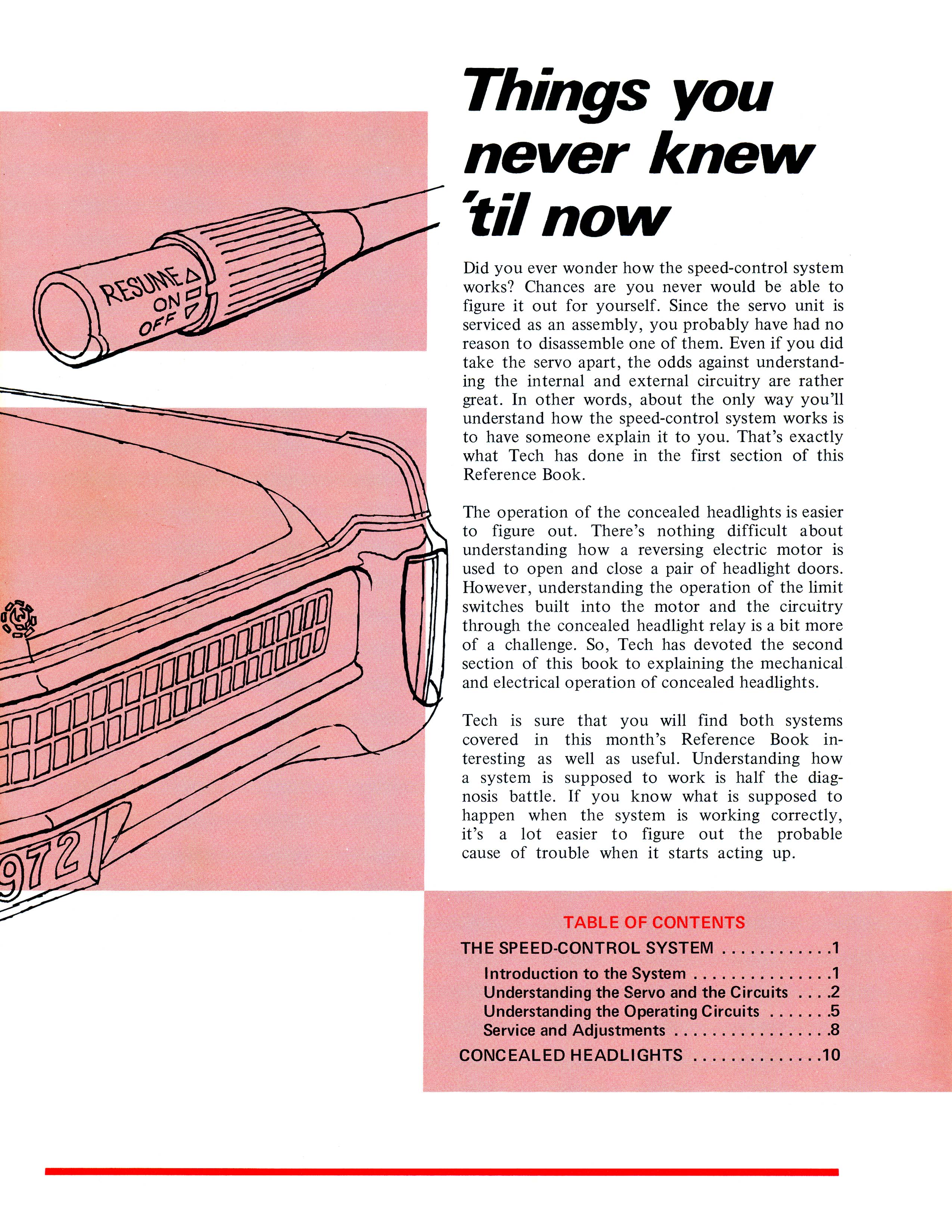 RESUME
ON
OFF

972

Things you never knew 'til now

Did you ever wonder how the speed-control system works? Chances are you never would be able to figure it out for yourself. Since the servo unit is serviced as an assembly, you probably have had no reason to disassemble one of them. Even if you did take the servo apart, the odds against understanding the internal and external circuitry are rather great. In other words, about the only way you'll understand how the speed-control system works is to have someone explain it to you. That's exactly what Tech has done in the first section of this Reference Book.

The operation of the concealed headlights is easier to figure out. There's nothing difficult about understanding how a reversing electric motor is used to open and close a pair of headlight doors. However, understanding the operation of the limit switches built into the motor and the circuitry through the concealed headlight relay is a bit more of a challenge. So, Tech has devoted the second section of this book to explaining the mechanical and electrical operation of concealed headlights.

Tech is sure that you will find both systems covered in this month's Reference Book interesting as well as useful. Understanding how a system is supposed to work is half the diagnosis battle. If you know what is supposed to happen when the system is working correctly, it's a lot easier to figure out the probable cause of trouble when it starts acting up.

TABLE OF CONTENTS
THE SPEED-CONTROL SYSTEM . . . . . . . . . . . .1
Introduction to the System . . . . . . . . . . . . . . .1
Understanding the Servo and the Circuits . . . .2
Understanding the Operating Circuits . . . . . . .5
Service and Adjustments . . . . . . . . . . . . . . . . .8
CONCEALED HEADLIGHTS . . . . . . . . . . . . . .10